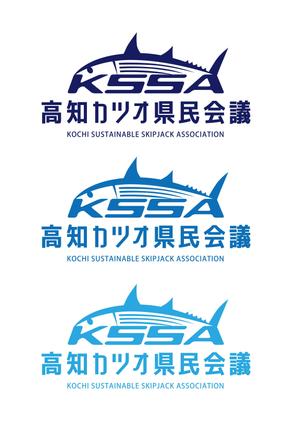 KSSA
高知カツオ県民会議
KOCHI SUSTAINABLE SKIPJACK ASSOCIATION

KSSA
高知カツオ県民会議
KOCHI SUSTAINABLE SKIPJACK ASSOCIATION

KSSA
高知カツオ県民会議
KOCHI SUSTAINABLE SKIPJACK ASSOCIATION